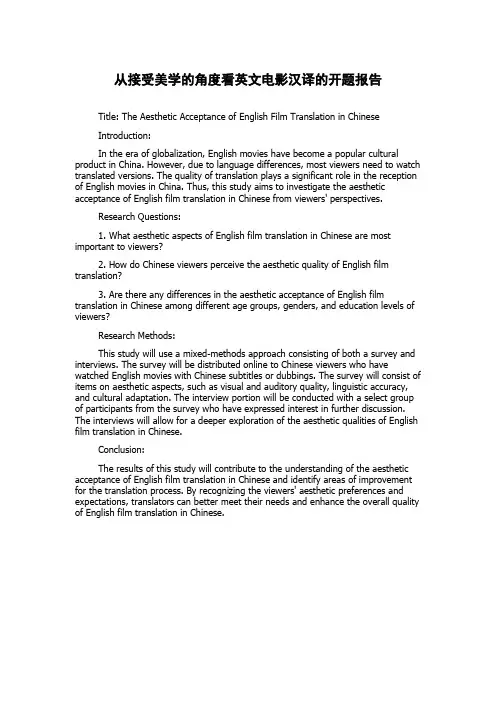 从接受美学的角度看英文电影汉译的开题报告

Title: The Aesthetic Acceptance of English Film Translation in Chinese

Introduction:

In the era of globalization, English movies have become a popular cultural product in China. However, due to language differences, most viewers need to watch translated versions. The quality of translation plays a significant role in the reception of English movies in China. Thus, this study aims to investigate the aesthetic acceptance of English film translation in Chinese from viewers' perspectives.

Research Questions:

1. What aesthetic aspects of English film translation in Chinese are most important to viewers?

2. How do Chinese viewers perceive the aesthetic quality of English film translation?

3. Are there any differences in the aesthetic acceptance of English film translation in Chinese among different age groups, genders, and education levels of viewers?

Research Methods:

This study will use a mixed-methods approach consisting of both a survey and interviews. The survey will be distributed online to Chinese viewers who have watched English movies with Chinese subtitles or dubbings. The survey will consist of items on aesthetic aspects, such as visual and auditory quality, linguistic accuracy, and cultural adaptation. The interview portion will be conducted with a select group of participants from the survey who have expressed interest in further discussion. The interviews will allow for a deeper exploration of the aesthetic qualities of English film translation in Chinese.

Conclusion:

The results of this study will contribute to the understanding of the aesthetic acceptance of English film translation in Chinese and identify areas of improvement for the translation process. By recognizing the viewers' aesthetic preferences and expectations, translators can better meet their needs and enhance the overall quality of English film translation in Chinese.